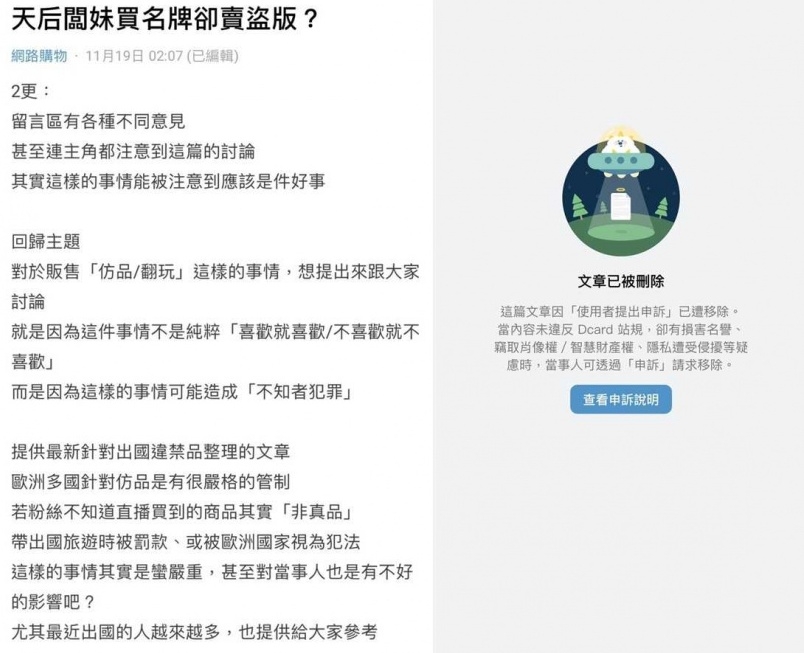 天后闆妹買名牌卻賣盜版？

網路購物 · 11月19日 02:07 (已編輯)

2更：
留言區有各種不同意見
甚至連主角都注意到這篇的討論
其實這樣的事情能被注意到應該是件好事

回歸主題
對於販售「仿品/翻玩」這樣的事情，想提出來跟大家討論
就是因為這件事情不是純粹「喜歡就喜歡/不喜歡就不喜歡」
而是因為這樣的事情可能造成「不知者犯罪」

提供最新針對出國違禁品整理的文章
歐洲多國針對仿品是有很嚴格的管制
若粉絲不知道直播買到的商品其實「非真品」
帶出國旅遊時被罰款、或被歐洲國家視為犯法
這樣的事情其實是蠻嚴重，甚至對當事人也是有不好的影響吧？
尤其最近出國的人越來越多，也提供給大家參考

文章已被刪除

這篇文章因「使用者提出申訴」已遭移除。當內容未違反 Dcard 站規，卻有損害名譽、竊取肖像權 / 智慧財產權、隱私遭受侵擾等疑慮時，當事人可透過「申訴」請求移除。

查看申訴說明